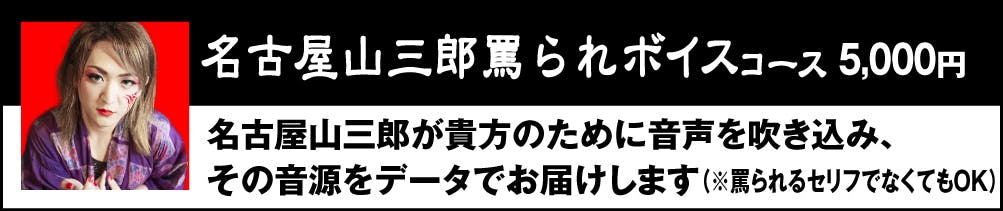 名古屋山三郎罵られボイスコース 5,000円

名古屋山三郎が貴方のために音声を吹き込み、その音源をデータでお届けします（※罵られるセリフでなくてもOK）